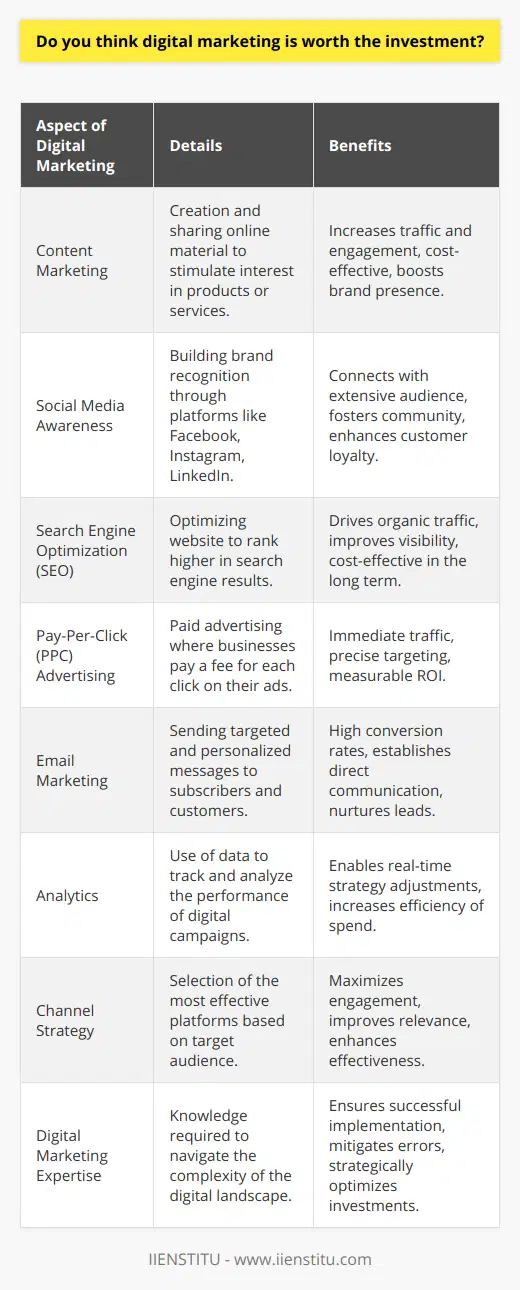 Do you think digital marketing is worth the investment?

| Aspect of Digital Marketing | Details | Benefits |
|---|---|---|
| Content Marketing | Creation and sharing online material to stimulate interest in products or services. | Increases traffic and engagement, cost-effective, boosts brand presence. |
| Social Media Awareness | Building brand recognition through platforms like Facebook, Instagram, LinkedIn. | Connects with extensive audience, fosters community, enhances customer loyalty. |
| Search Engine Optimization (SEO) | Optimizing website to rank higher in search engine results. | Drives organic traffic, improves visibility, cost-effective in the long term. |
| Pay-Per-Click (PPC) Advertising | Paid advertising where businesses pay a fee for each click on their ads. | Immediate traffic, precise targeting, measurable ROI. |
| Email Marketing | Sending targeted and personalized messages to subscribers and customers. | High conversion rates, establishes direct communication, nurtures leads. |
| Analytics | Use of data to track and analyze the performance of digital campaigns. | Enables real-time strategy adjustments, increases efficiency of spend. |
| Channel Strategy | Selection of the most effective platforms based on target audience. | Maximizes engagement, improves relevance, enhances effectiveness. |
| Digital Marketing Expertise | Knowledge required to navigate the complexity of the digital landscape. | Ensures successful implementation, mitigates errors, strategically optimizes investments. |

IIENSTITU - www.iienstitu.com